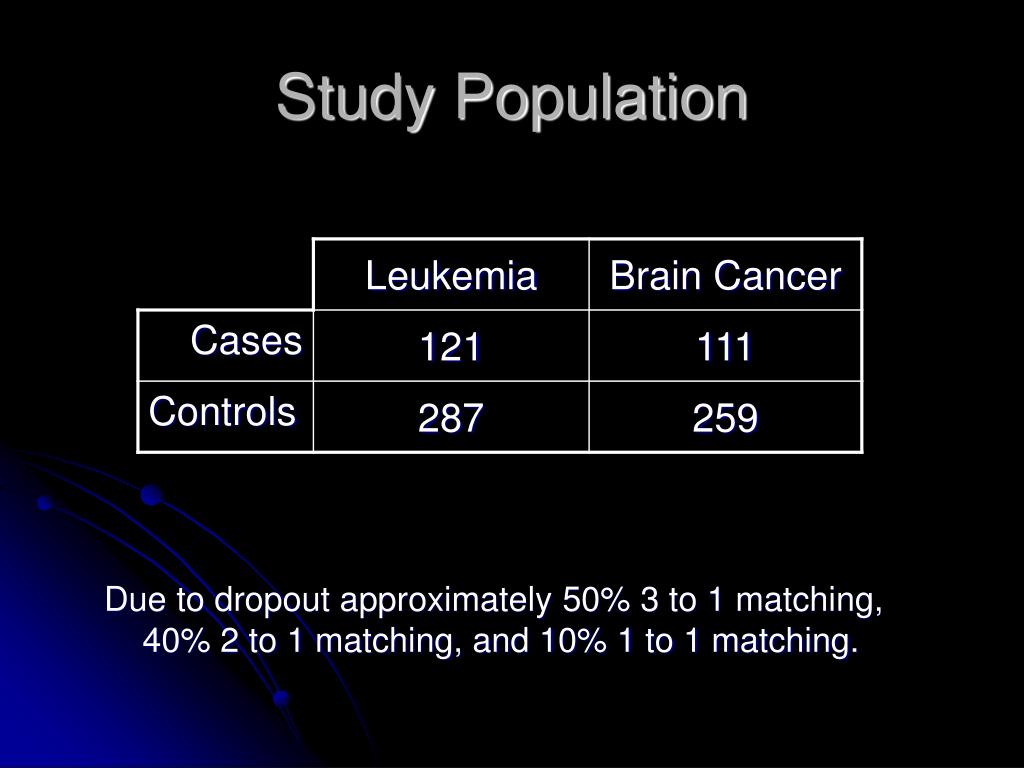 Study Population

| | Leukemia | Brain Cancer |
|---|---|---|
| Cases | 121 | 111 |
| Controls | 287 | 259 |

Due to dropout approximately 50% 3 to 1 matching, 40% 2 to 1 matching, and 10% 1 to 1 matching.